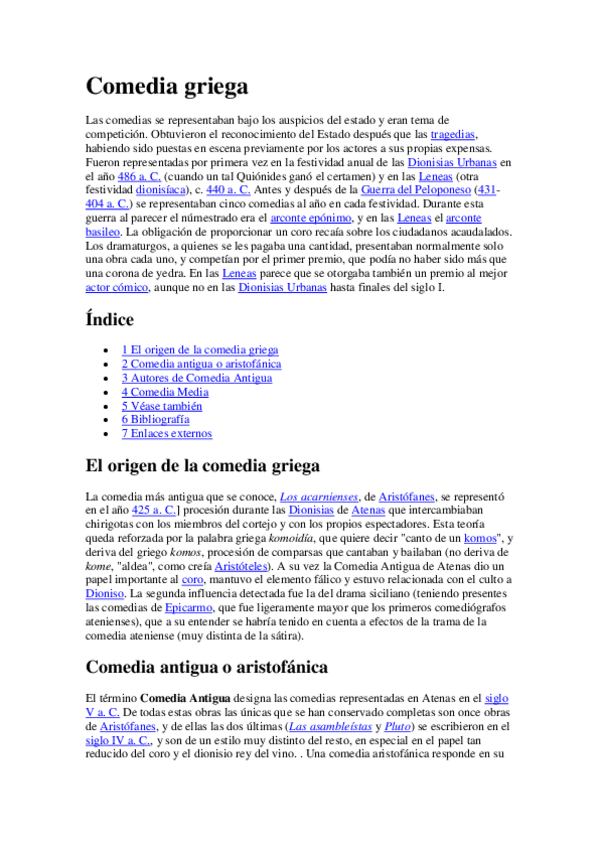 Comedia griega

Las comedias se representaban bajo los auspicios del estado y eran tema de competición. Obtuvieron el reconocimiento del Estado después que las tragedias, habiendo sido puestas en escena previamente por los actores a sus propias expensas. Fueron representadas por primera vez en la festividad anual de las Dionisias Urbanas en el año 486 a. C. (cuando un tal Quiónides ganó el certamen) y en las Leneas (otra festividad dionisíaca), c. 440 a. C. Antes y después de la Guerra del Peloponeso (431-404 a. C.) se representaban cinco comedias al año en cada festividad. Durante esta guerra al parecer el númestrado era el arconte epónimo, y en las Leneas el arconte basileo. La obligación de proporcionar un coro recaía sobre los ciudadanos acaudalados. Los dramaturgos, a quienes se les pagaba una cantidad, presentaban normalmente solo una obra cada uno, y competían por el primer premio, que podía no haber sido más que una corona de yedra. En las Leneas parece que se otorgaba también un premio al mejor actor cómico, aunque no en las Dionisias Urbanas hasta finales del siglo I.

Índice

• 1 El origen de la comedia griega
• 2 Comedia antigua o aristofánica
• 3 Autores de Comedia Antigua
• 4 Comedia Media
• 5 Véase también
• 6 Bibliografía
• 7 Enlaces externos

El origen de la comedia griega

La comedia más antigua que se conoce, Los acarnienses, de Aristófanes, se representó en el año 425 a. C.] procesión durante las Dionisias de Atenas que intercambiaban chirigotas con los miembros del cortejo y con los propios espectadores. Esta teoría queda reforzada por la palabra griega komoidía, que quiere decir "canto de un komos", y deriva del griego komos, procesión de comparsas que cantaban y bailaban (no deriva de kome, "aldea", como creía Aristóteles). A su vez la Comedia Antigua de Atenas dio un papel importante al coro, mantuvo el elemento fálico y estuvo relacionada con el culto a Dioniso. La segunda influencia detectada fue la del drama siciliano (teniendo presentes las comedias de Epicarmo, que fue ligeramente mayor que los primeros comediógrafos atenienses), que a su entender se habría tenido en cuenta a efectos de la trama de la comedia ateniense (muy distinta de la sátira).

Comedia antigua o aristofánica

El término Comedia Antigua designa las comedias representadas en Atenas en el siglo V a. C. De todas estas obras las únicas que se han conservado completas son once obras de Aristófanes, y de ellas las dos últimas (Las asambleístas y Pluto) se escribieron en el siglo IV a. C., y son de un estilo muy distinto del resto, en especial en el papel tan reducido del coro y el dionisio rey del vino. . Una comedia aristofánica responde en su